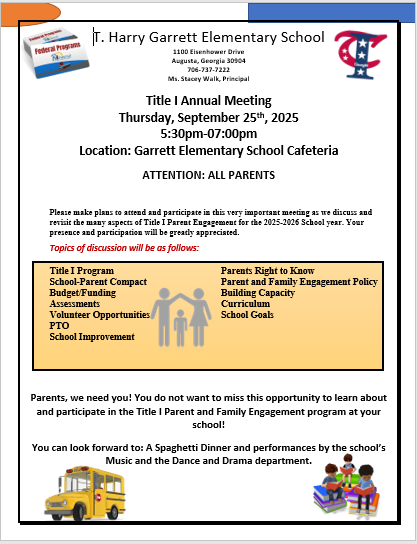 Federal Programs

T. Harry Garrett Elementary School
1100 Eisenhower Drive
Augusta, Georgia 30904
706-737-7222
Ms. Stacey Walk, Principal

Title I Annual Meeting
Thursday, September 25$^{th}$, 2025
5:30pm-07:00pm
Location: Garrett Elementary School Cafeteria

ATTENTION: ALL PARENTS

Please make plans to attend and participate in this very important meeting as we discuss and revisit the many aspects of Title I Parent Engagement for the 2025-2026 School year. Your presence and participation will be greatly appreciated.

Topics of discussion will be as follows:

Title I Program
School-Parent Compact
Budget/Funding
Assessments
Volunteer Opportunities
PTO
School Improvement

Parents Right to Know
Parent and Family Engagement Policy
Building Capacity
Curriculum
School Goals

Parents, we need you! You do not want to miss this opportunity to learn about and participate in the Title I Parent and Family Engagement program at your school!

You can look forward to: A Spaghetti Dinner and performances by the school's Music and the Dance and Drama department.